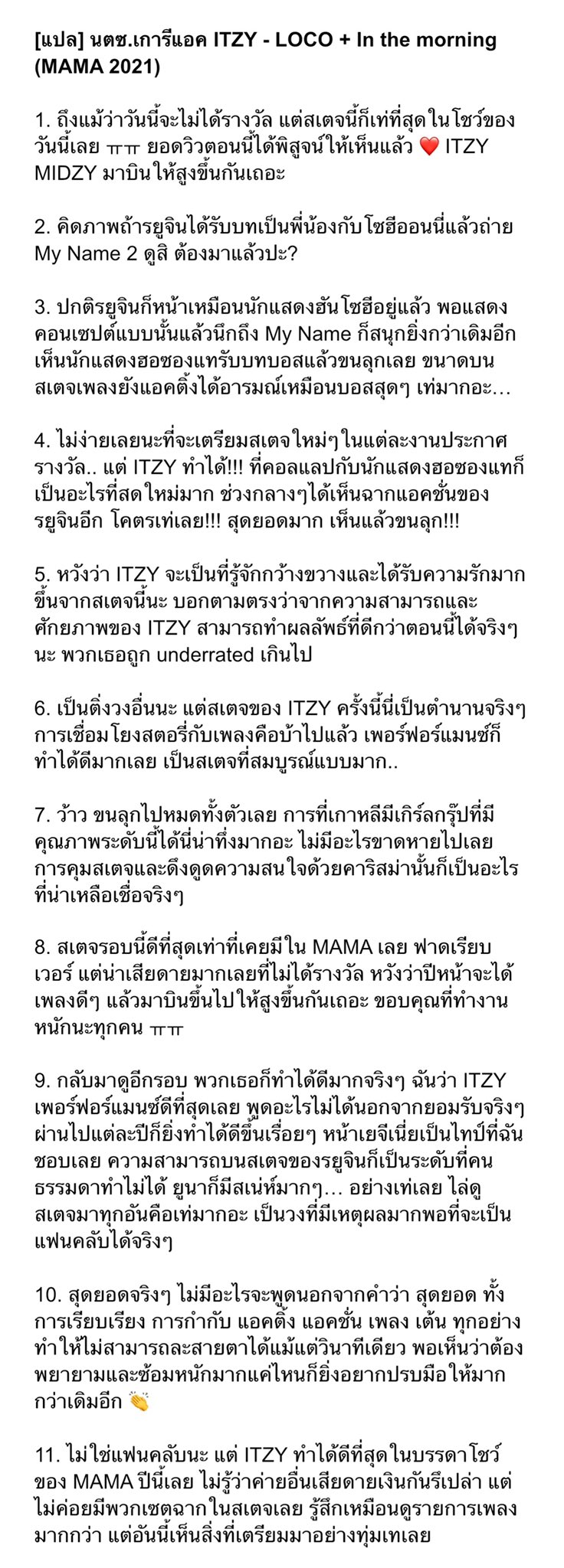 [แปล] นตซ.เการีแอค ITZY - LOCO + In the morning (MAMA 2021)

1. ถึงแม้ว่าวันนี้จะไม่ได้รางวัล แต่สเตจนี้ก็เท่ที่สุดในโชว์ของวันนี้เลย ㅠㅠ ยอดวิวตอนนี้ได้พิสูจน์ให้เห็นแล้ว ❤️ ITZY MIDZY มาบินให้สูงขึ้นกันเถอะ

2. คิดภาพถ้ารยูจินได้รับบทเป็นพี่น้องกับโซฮีออนนี่แล้วถ่าย My Name 2 ดูสิ ต้องมาแล้วปะ?

3. ปกติรยูจินก็หน้าเหมือนนักแสดงฮันโซฮีอยู่แล้ว พอแสดงคอนเซปต์แบบนั้นแล้วนึกถึง My Name ก็สนุกยิ่งกว่าเดิมอีก เห็นนักแสดงฮอซองแทรับบทบอสแล้วขนลุกเลย ขนาดบนสเตจเพลงยังแอคติ้งได้อารมณ์เหมือนบอสสุดๆ เท่มากอะ...

4. ไม่ง่ายเลยนะที่จะเตรียมสเตจใหม่ๆในแต่ละงานประกาศรางวัล.. แต่ ITZY ทำได้!!! ที่คอลแลปกับนักแสดงฮอซองแทก็เป็นอะไรที่สดใหม่มาก ช่วงกลางๆได้เห็นฉากแอคชั่นของรยูจินอีก โคตรเท่เลย!!! สุดยอดมาก เห็นแล้วขนลุก!!!

5. หวังว่า ITZY จะเป็นที่รู้จักกว้างขวางและได้รับความรักมากขึ้นจากสเตจนี้นะ บอกตามตรงว่าจากความสามารถและศักยภาพของ ITZY สามารถทำผลลัพธ์ที่ดีกว่าตอนนี้ได้จริงๆนะ พวกเธอถูก underrated เกินไป

6. เป็นติ่งวงอื่นนะ แต่สเตจของ ITZY ครั้งนี้นี่เป็นตำนานจริงๆ การเชื่อมโยงสตอรี่กับเพลงคือบ้าไปแล้ว เพอร์ฟอร์แมนซ์ก็ทำได้ดีมากเลย เป็นสเตจที่สมบูรณ์แบบมาก..

7. ว้าว ขนลุกไปหมดทั้งตัวเลย การที่เกาหลีมีเกิร์ลกรุ๊ปที่มีคุณภาพระดับนี้ได้นี่น่าทึ่งมากอะ ไม่มีอะไรขาดหายไปเลย การคุมสเตจและดึงดูดความสนใจด้วยคาริสม่านั้นก็เป็นอะไรที่น่าเหลือเชื่อจริงๆ

8. สเตจรอบนี้ดีที่สุดเท่าที่เคยมีใน MAMA เลย ฟาดเรียบเวอร์ แต่น่าเสียดายมากเลยที่ไม่ได้รางวัล หวังว่าปีหน้าจะได้เพลงดีๆ แล้วมาบินขึ้นไปให้สูงขึ้นกันเถอะ ขอบคุณที่ทำงานหนักนะทุกคน ㅠㅠ

9. กลับมาดูอีกรอบ พวกเธอก็ทำได้ดีมากจริงๆ ฉันว่า ITZY เพอร์ฟอร์แมนซ์ดีที่สุดเลย พูดอะไรไม่ได้นอกจากยอมรับจริงๆ ผ่านไปแต่ละปีก็ยิ่งทำได้ดีขึ้นเรื่อยๆ หน้าเยจีเนี่ยเป็นไทป์ที่ฉันชอบเลย ความสามารถบนสเตจของรยูจินก็เป็นระดับที่คนธรรมดาทำไม่ได้ ยูนาก็มีสเน่ห์มากๆ... อย่างเท่เลย ไล่ดูสเตจมาทุกอันคือเท่มากอะ เป็นวงที่มีเหตุผลมากพอที่จะเป็นแฟนคลับได้จริงๆ

10. สุดยอดจริงๆ ไม่มีอะไรจะพูดนอกจากคำว่า สุดยอด ทั้งการเรียบเรียง การกำกับ แอคติ้ง แอคชั่น เพลง เต้น ทุกอย่างทำให้ไม่สามารถละสายตาได้แม้แต่วินาทีเดียว พอเห็นว่าต้องพยายามและซ้อมหนักมากแค่ไหนก็ยิ่งอยากปรบมือให้มากกว่าเดิมอีก 👏

11. ไม่ใช่แฟนคลับนะ แต่ ITZY ทำได้ดีที่สุดในบรรดาโชว์ของ MAMA ปีนี้เลย ไม่รู้ว่าค่ายอื่นเสียดายเงินกันรึเปล่า แต่ไม่ค่อยมีพวกเซตฉากในสเตจเลย รู้สึกเหมือนดูรายการเพลงมากกว่า แต่อันนี้เห็นสิ่งที่เตรียมมาอย่างทุ่มเทเลย